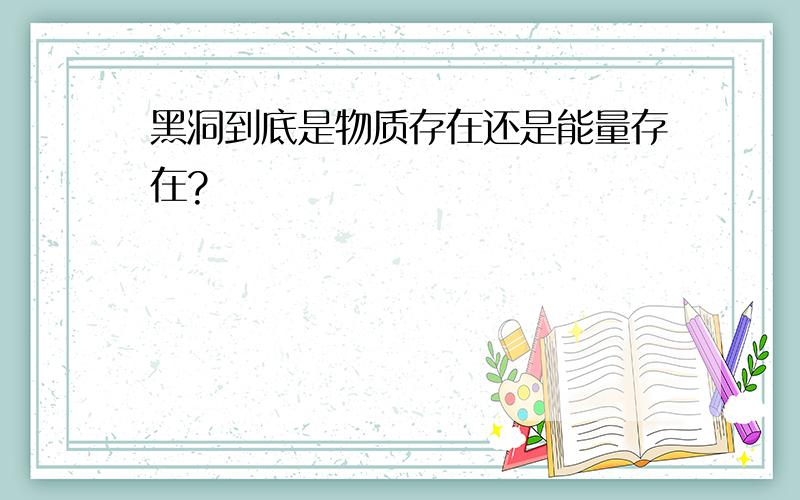 黑洞到底是物质存在还是能量存在?